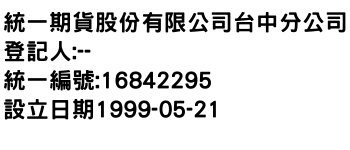 統一期貨股份有限公司台中分公司
登記人:--
統一編號:16842295
設立日期1999-05-21